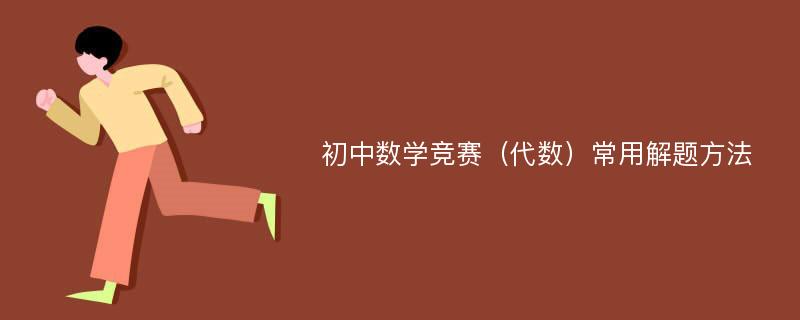 初中数学竞赛（代数）常用解题方法